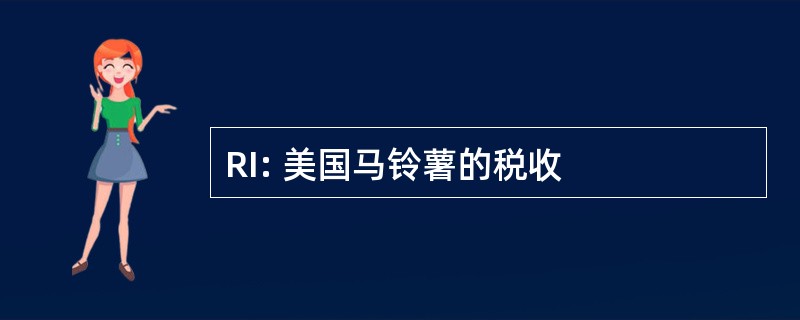 RI: 美国马铃薯的税收